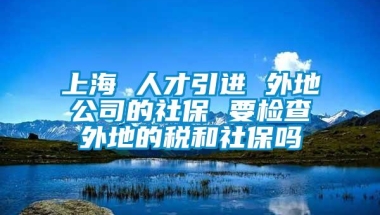 上海 人才引进 外地公司的社保 要检查外地的税和社保吗